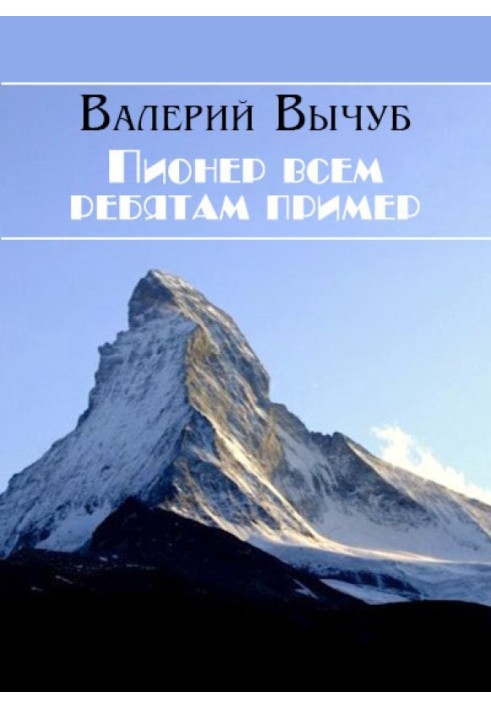 Валерий Вычуб

Пионер всем ребятам пример